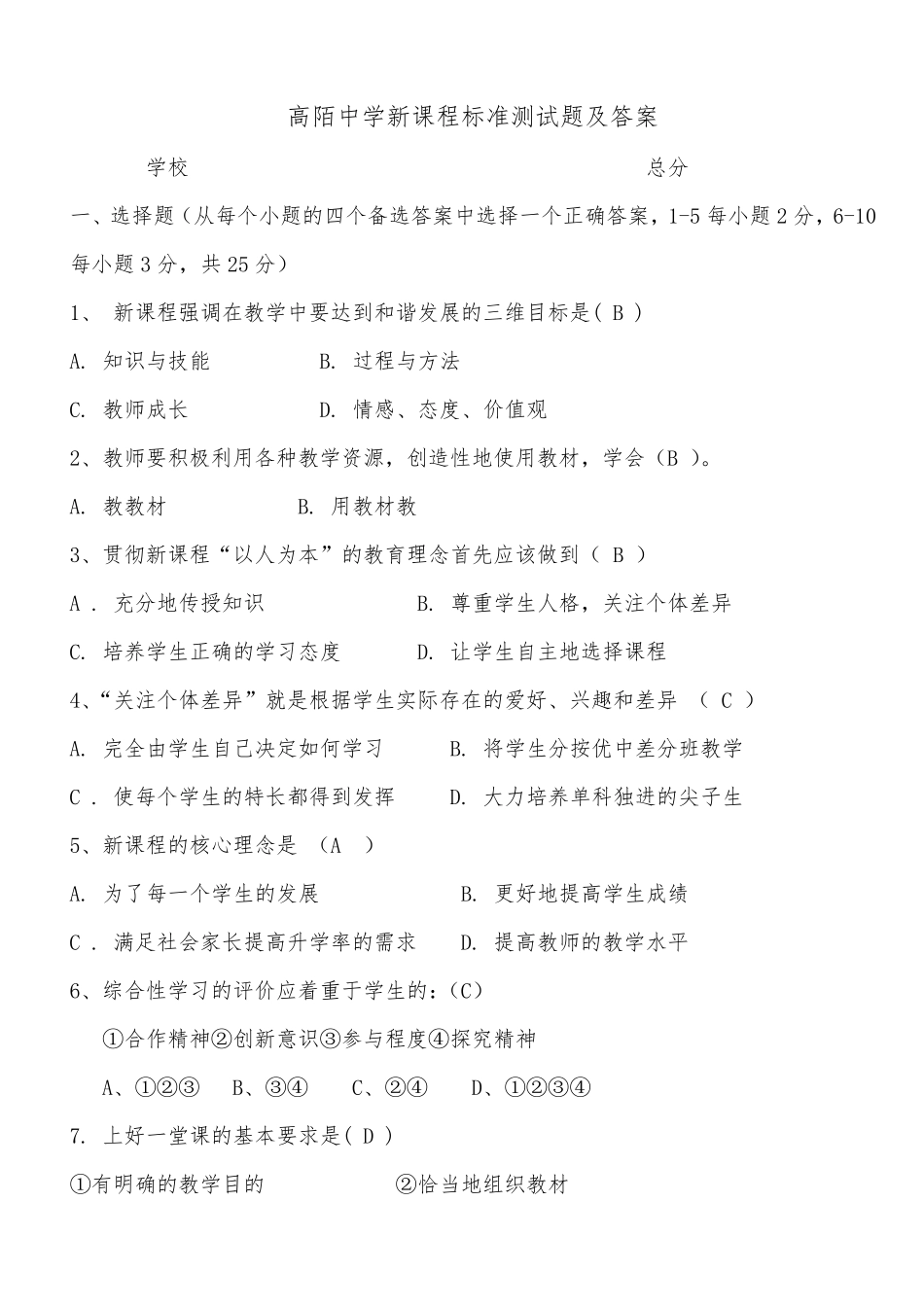 高陌中学新课程标准测试题及答案

学校　　　　　　　　　　　　　　　　　　总分

一、选择题（从每个小题的四个备选答案中选择一个正确答案，1-5 每小题 2 分，6-10 每小题 3 分，共 25 分）

1、 新课程强调在教学中要达到和谐发展的三维目标是( B )

A. 知识与技能　　　　B. 过程与方法

C. 教师成长　　　　　D. 情感、态度、价值观

2、教师要积极利用各种教学资源，创造性地使用教材，学会（B ）。

A. 教教材　　　　　B. 用教材教

3、贯彻新课程“以人为本”的教育理念首先应该做到（ B ）

A . 充分地传授知识　　　　　　B. 尊重学生人格，关注个体差异

C. 培养学生正确的学习态度　　　D. 让学生自主地选择课程

4、“关注个体差异”就是根据学生实际存在的爱好、兴趣和差异 （ C ）

A. 完全由学生自己决定如何学习　　B. 将学生分按优中差分班教学

C . 使每个学生的特长都得到发挥　　D. 大力培养单科独进的尖子生

5、新课程的核心理念是 （A ）

A. 为了每一个学生的发展　　　　　B. 更好地提高学生成绩

C . 满足社会家长提高升学率的需求　　D. 提高教师的教学水平

6、综合性学习的评价应着重于学生的：(C)

①合作精神②创新意识③参与程度④探究精神

A、①②③　B、③④　　C、②④　　D、①②③④

7. 上好一堂课的基本要求是( D )

①有明确的教学目的　　　　　②恰当地组织教材